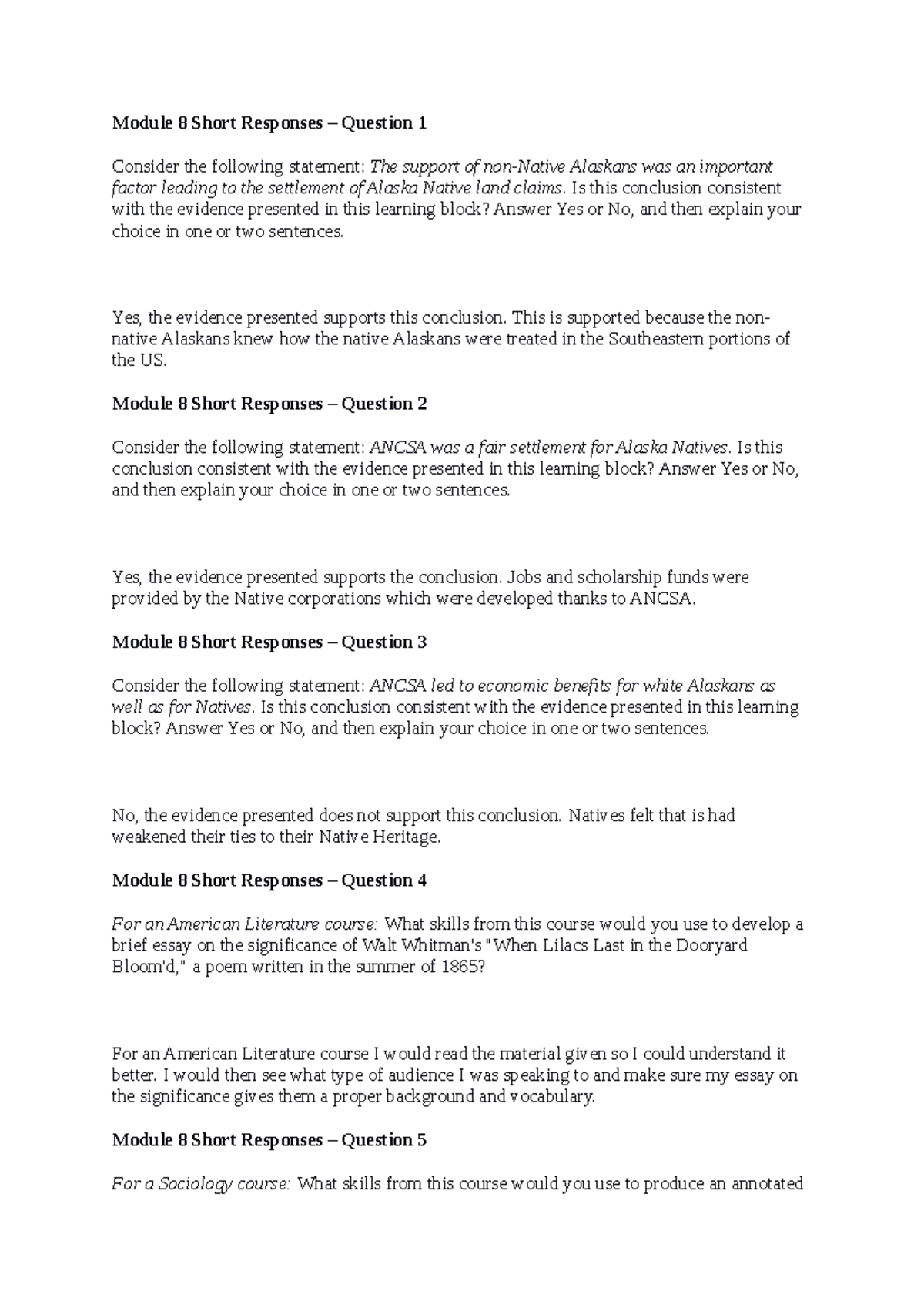 Module 8 Short Responses – Question 1

Consider the following statement: The support of non-Native Alaskans was an important factor leading to the settlement of Alaska Native land claims. Is this conclusion consistent with the evidence presented in this learning block? Answer Yes or No, and then explain your choice in one or two sentences.

Yes, the evidence presented supports this conclusion. This is supported because the non-native Alaskans knew how the native Alaskans were treated in the Southeastern portions of the US.

Module 8 Short Responses – Question 2

Consider the following statement: ANCSA was a fair settlement for Alaska Natives. Is this conclusion consistent with the evidence presented in this learning block? Answer Yes or No, and then explain your choice in one or two sentences.

Yes, the evidence presented supports the conclusion. Jobs and scholarship funds were provided by the Native corporations which were developed thanks to ANCSA.

Module 8 Short Responses – Question 3

Consider the following statement: ANCSA led to economic benefits for white Alaskans as well as for Natives. Is this conclusion consistent with the evidence presented in this learning block? Answer Yes or No, and then explain your choice in one or two sentences.

No, the evidence presented does not support this conclusion. Natives felt that is had weakened their ties to their Native Heritage.

Module 8 Short Responses – Question 4

For an American Literature course: What skills from this course would you use to develop a brief essay on the significance of Walt Whitman's "When Lilacs Last in the Dooryard Bloom'd," a poem written in the summer of 1865?

For an American Literature course I would read the material given so I could understand it better. I would then see what type of audience I was speaking to and make sure my essay on the significance gives them a proper background and vocabulary.

Module 8 Short Responses – Question 5

For a Sociology course: What skills from this course would you use to produce an annotated